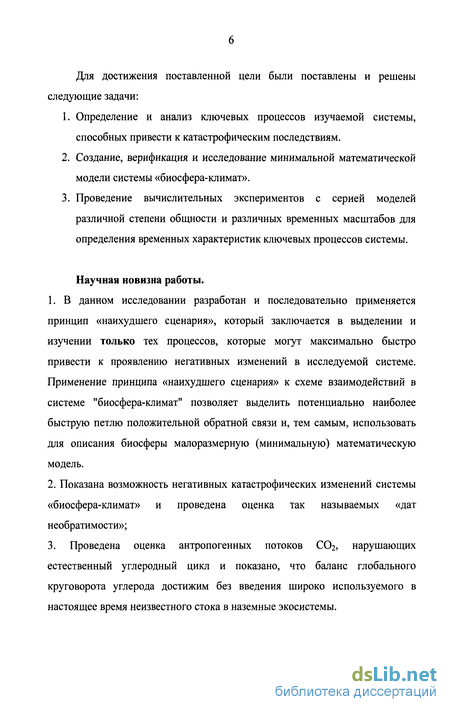 6

Для достижения поставленной цели были поставлены и решены следующие задачи:

1. Определение и анализ ключевых процессов изучаемой системы, способных привести к катастрофическим последствиям.
2. Создание, верификация и исследование минимальной математической модели системы «биосфера-климат».
3. Проведение вычислительных экспериментов с серией моделей различной степени общности и различных временных масштабов для определения временных характеристик ключевых процессов системы.

Научная новизна работы.

1. В данном исследовании разработан и последовательно применяется принцип «наихудшего сценария», который заключается в выделении и изучении только тех процессов, которые могут максимально быстро привести к проявлению негативных изменений в исследуемой системе. Применение принципа «наихудшего сценария» к схеме взаимодействий в системе "биосфера-климат" позволяет выделить потенциально наиболее быструю петлю положительной обратной связи и, тем самым, использовать для описания биосферы малоразмерную (минимальную) математическую модель.

2. Показана возможность негативных катастрофических изменений системы «биосфера-климат» и проведена оценка так называемых «дат необратимости»;

3. Проведена оценка антропогенных потоков $CO_2$, нарушающих естественный углеродный цикл и показано, что баланс глобального круговорота углерода достижим без введения широко используемого в настоящее время неизвестного стока в наземные экосистемы.

dsLib.net
библиотека диссертаций